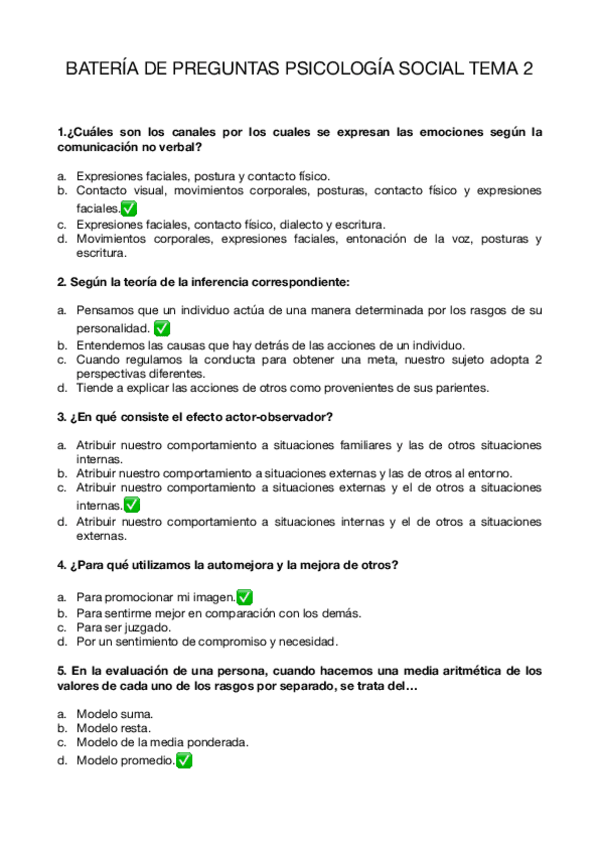 BATERÍA DE PREGUNTAS PSICOLOGÍA SOCIAL TEMA 2

1.¿Cuáles son los canales por los cuales se expresan las emociones según la comunicación no verbal?

a. Expresiones faciales, postura y contacto físico.
b. Contacto visual, movimientos corporales, posturas, contacto físico y expresiones faciales.✅
c. Expresiones faciales, contacto físico, dialecto y escritura.
d. Movimientos corporales, expresiones faciales, entonación de la voz, posturas y escritura.

2. Según la teoría de la inferencia correspondiente:

a. Pensamos que un individuo actúa de una manera determinada por los rasgos de su personalidad. ✅
b. Entendemos las causas que hay detrás de las acciones de un individuo.
c. Cuando regulamos la conducta para obtener una meta, nuestro sujeto adopta 2 perspectivas diferentes.
d. Tiende a explicar las acciones de otros como provenientes de sus parientes.

3. ¿En qué consiste el efecto actor-observador?

a. Atribuir nuestro comportamiento a situaciones familiares y las de otros situaciones internas.
b. Atribuir nuestro comportamiento a situaciones externas y las de otros al entorno.
c. Atribuir nuestro comportamiento a situaciones externas y el de otros a situaciones internas.✅
d. Atribuir nuestro comportamiento a situaciones internas y el de otros a situaciones externas.

4. ¿Para qué utilizamos la automejora y la mejora de otros?

a. Para promocionar mi imagen.✅
b. Para sentirme mejor en comparación con los demás.
c. Para ser juzgado.
d. Por un sentimiento de compromiso y necesidad.

5. En la evaluación de una persona, cuando hacemos una media aritmética de los valores de cada uno de los rasgos por separado, se trata del...

a. Modelo suma.
b. Modelo resta.
c. Modelo de la media ponderada.
d. Modelo promedio.✅